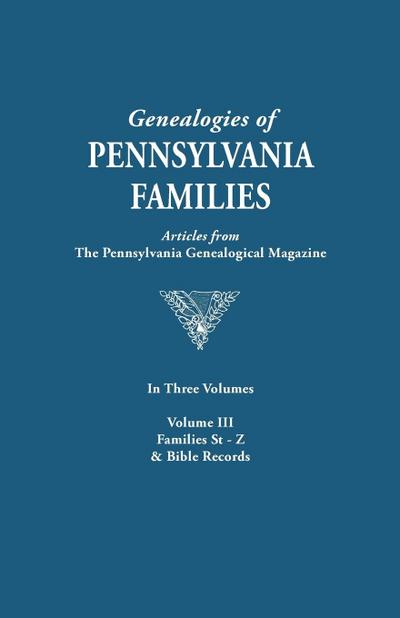 Genealogies of
PENNSYLVANIA
FAMILIES

Articles from
The Pennsylvania Genealogical Magazine

In Three Volumes

Volume III
Families St - Z
& Bible Records